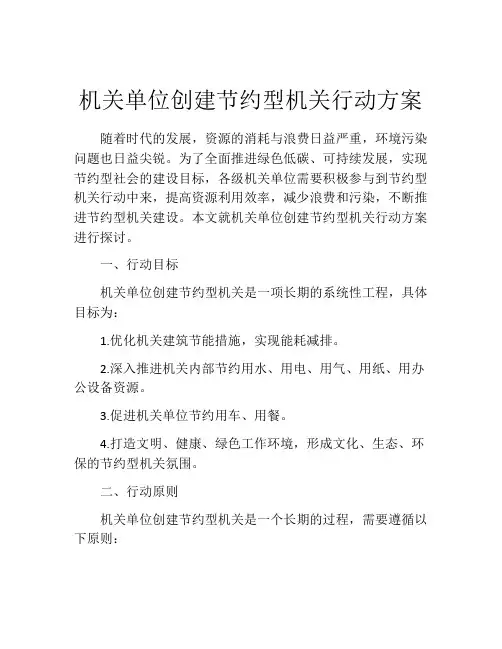 机关单位创建节约型机关行动方案

随着时代的发展，资源的消耗与浪费日益严重，环境污染问题也日益尖锐。为了全面推进绿色低碳、可持续发展，实现节约型社会的建设目标，各级机关单位需要积极参与到节约型机关行动中来，提高资源利用效率，减少浪费和污染，不断推进节约型机关建设。本文就机关单位创建节约型机关行动方案进行探讨。

一、行动目标

机关单位创建节约型机关是一项长期的系统性工程，具体目标为：

1.优化机关建筑节能措施，实现能耗减排。

2.深入推进机关内部节约用水、用电、用气、用纸、用办公设备资源。

3.促进机关单位节约用车、用餐。

4.打造文明、健康、绿色工作环境，形成文化、生态、环保的节约型机关氛围。

二、行动原则

机关单位创建节约型机关是一个长期的过程，需要遵循以下原则：